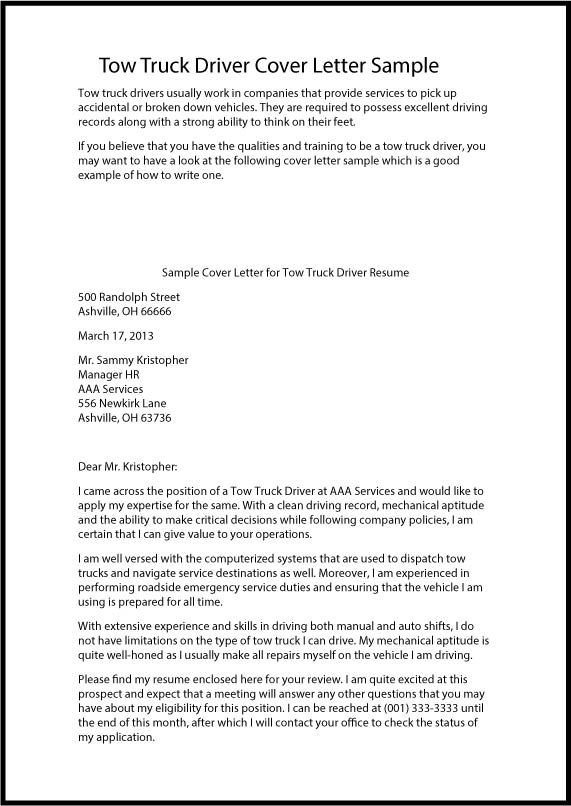 Tow Truck Driver Cover Letter Sample

Tow truck drivers usually work in companies that provide services to pick up accidental or broken down vehicles. They are required to possess excellent driving records along with a strong ability to think on their feet.

If you believe that you have the qualities and training to be a tow truck driver, you may want to have a look at the following cover letter sample which is a good example of how to write one.

Sample Cover Letter for Tow Truck Driver Resume

500 Randolph Street
Ashville, OH 66666

March 17, 2013

Mr. Sammy Kristopher
Manager HR
AAA Services
556 Newkirk Lane
Ashville, OH 63736

Dear Mr. Kristopher:

I came across the position of a Tow Truck Driver at AAA Services and would like to apply my expertise for the same. With a clean driving record, mechanical aptitude and the ability to make critical decisions while following company policies, I am certain that I can give value to your operations.

I am well versed with the computerized systems that are used to dispatch tow trucks and navigate service destinations as well. Moreover, I am experienced in performing roadside emergency service duties and ensuring that the vehicle I am using is prepared for all time.

With extensive experience and skills in driving both manual and auto shifts, I do not have limitations on the type of tow truck I can drive. My mechanical aptitude is quite well-honed as I usually make all repairs myself on the vehicle I am driving.

Please find my resume enclosed here for your review. I am quite excited at this prospect and expect that a meeting will answer any other questions that you may have about my eligibility for this position. I can be reached at (001) 333-3333 until the end of this month, after which I will contact your office to check the status of my application.